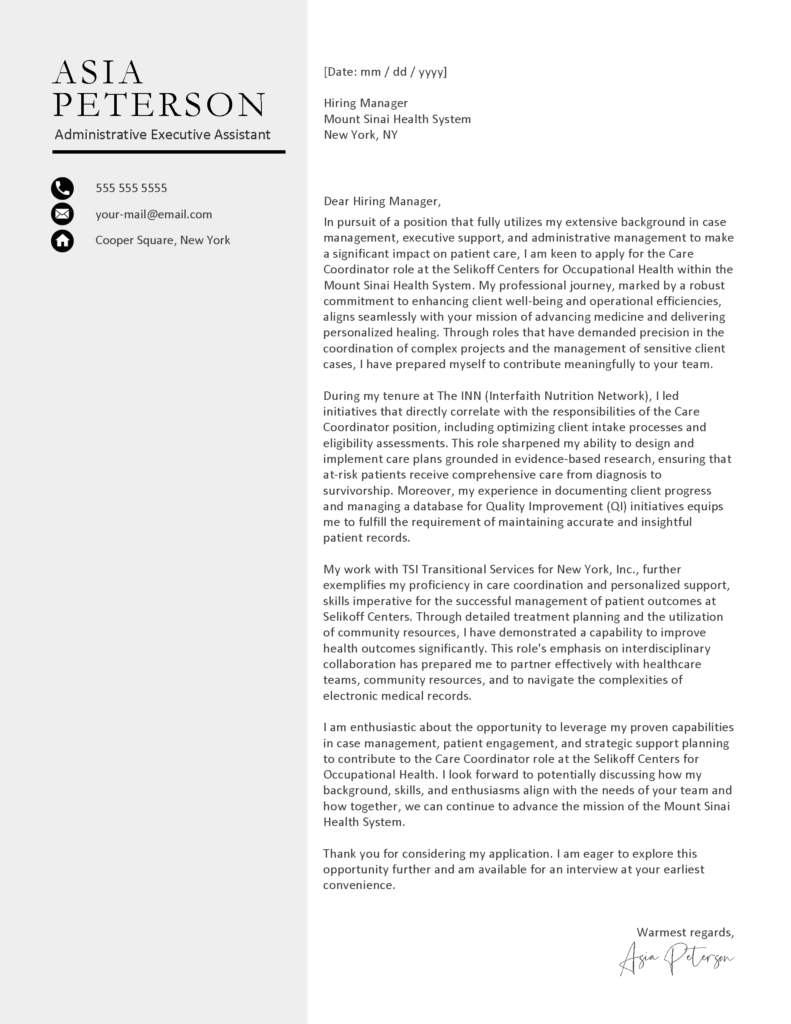 ASIA
PETERSON
Administrative Executive Assistant

555 555 5555
your-mail@email.com
Cooper Square, New York

[Date: mm / dd / yyyy]

Hiring Manager
Mount Sinai Health System
New York, NY

Dear Hiring Manager,
In pursuit of a position that fully utilizes my extensive background in case management, executive support, and administrative management to make a significant impact on patient care, I am keen to apply for the Care Coordinator role at the Selikoff Centers for Occupational Health within the Mount Sinai Health System. My professional journey, marked by a robust commitment to enhancing client well-being and operational efficiencies, aligns seamlessly with your mission of advancing medicine and delivering personalized healing. Through roles that have demanded precision in the coordination of complex projects and the management of sensitive client cases, I have prepared myself to contribute meaningfully to your team.

During my tenure at The INN (Interfaith Nutrition Network), I led initiatives that directly correlate with the responsibilities of the Care Coordinator position, including optimizing client intake processes and eligibility assessments. This role sharpened my ability to design and implement care plans grounded in evidence-based research, ensuring that at-risk patients receive comprehensive care from diagnosis to survivorship. Moreover, my experience in documenting client progress and managing a database for Quality Improvement (QI) initiatives equips me to fulfill the requirement of maintaining accurate and insightful patient records.

My work with TSI Transitional Services for New York, Inc., further exemplifies my proficiency in care coordination and personalized support, skills imperative for the successful management of patient outcomes at Selikoff Centers. Through detailed treatment planning and the utilization of community resources, I have demonstrated a capability to improve health outcomes significantly. This role's emphasis on interdisciplinary collaboration has prepared me to partner effectively with healthcare teams, community resources, and to navigate the complexities of electronic medical records.

I am enthusiastic about the opportunity to leverage my proven capabilities in case management, patient engagement, and strategic support planning to contribute to the Care Coordinator role at the Selikoff Centers for Occupational Health. I look forward to potentially discussing how my background, skills, and enthusiasms align with the needs of your team and how together, we can continue to advance the mission of the Mount Sinai Health System.

Thank you for considering my application. I am eager to explore this opportunity further and am available for an interview at your earliest convenience.

Warmest regards,
Asia Peterson